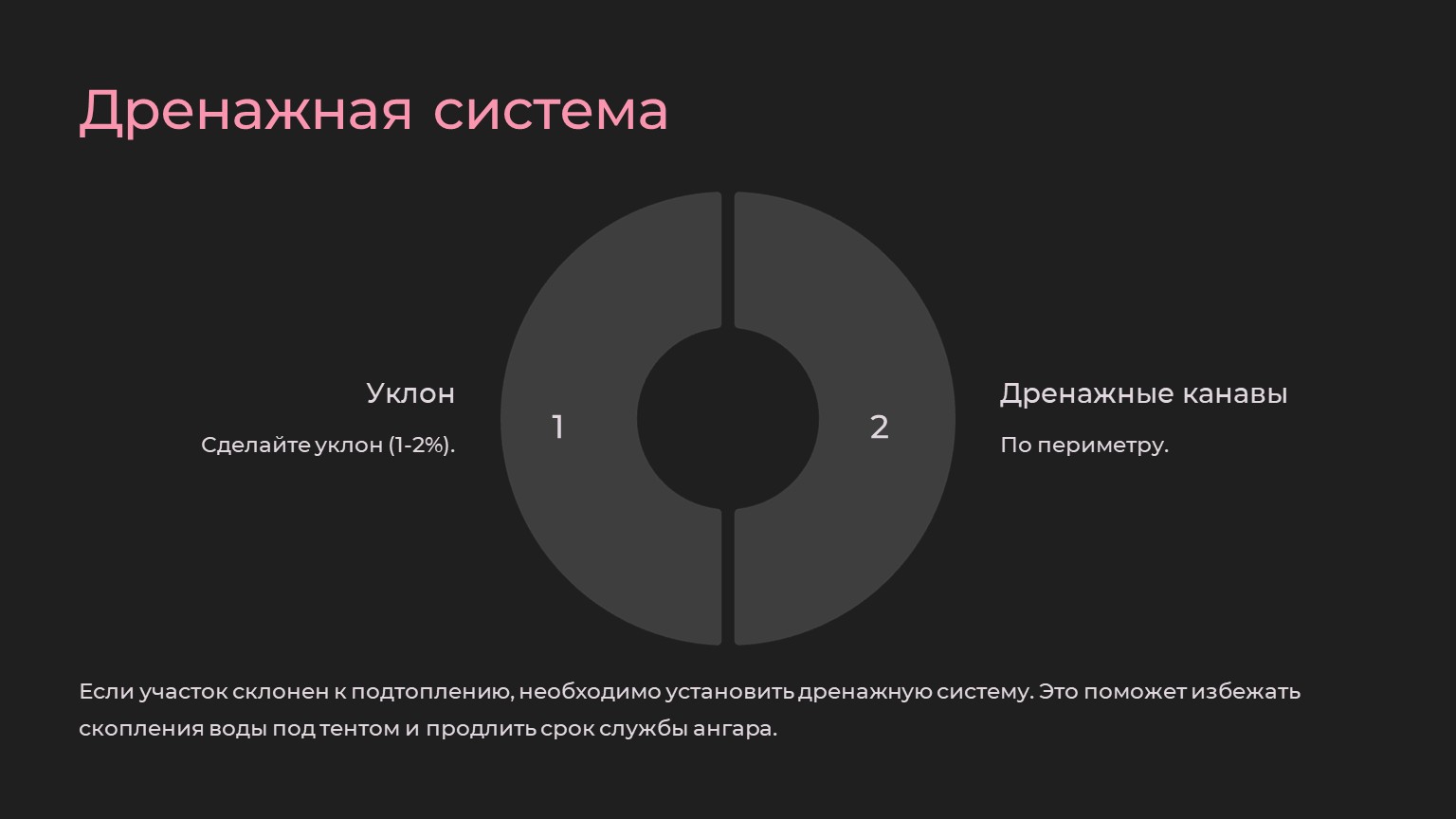 Дренажная система

Уклон

Сделайте уклон (1-2%).

1

2

Дренажные канавы

По периметру.

Если участок склонен к подтоплению, необходимо установить дренажную систему. Это поможет избежать скопления воды под тентом и продлить срок службы ангара.